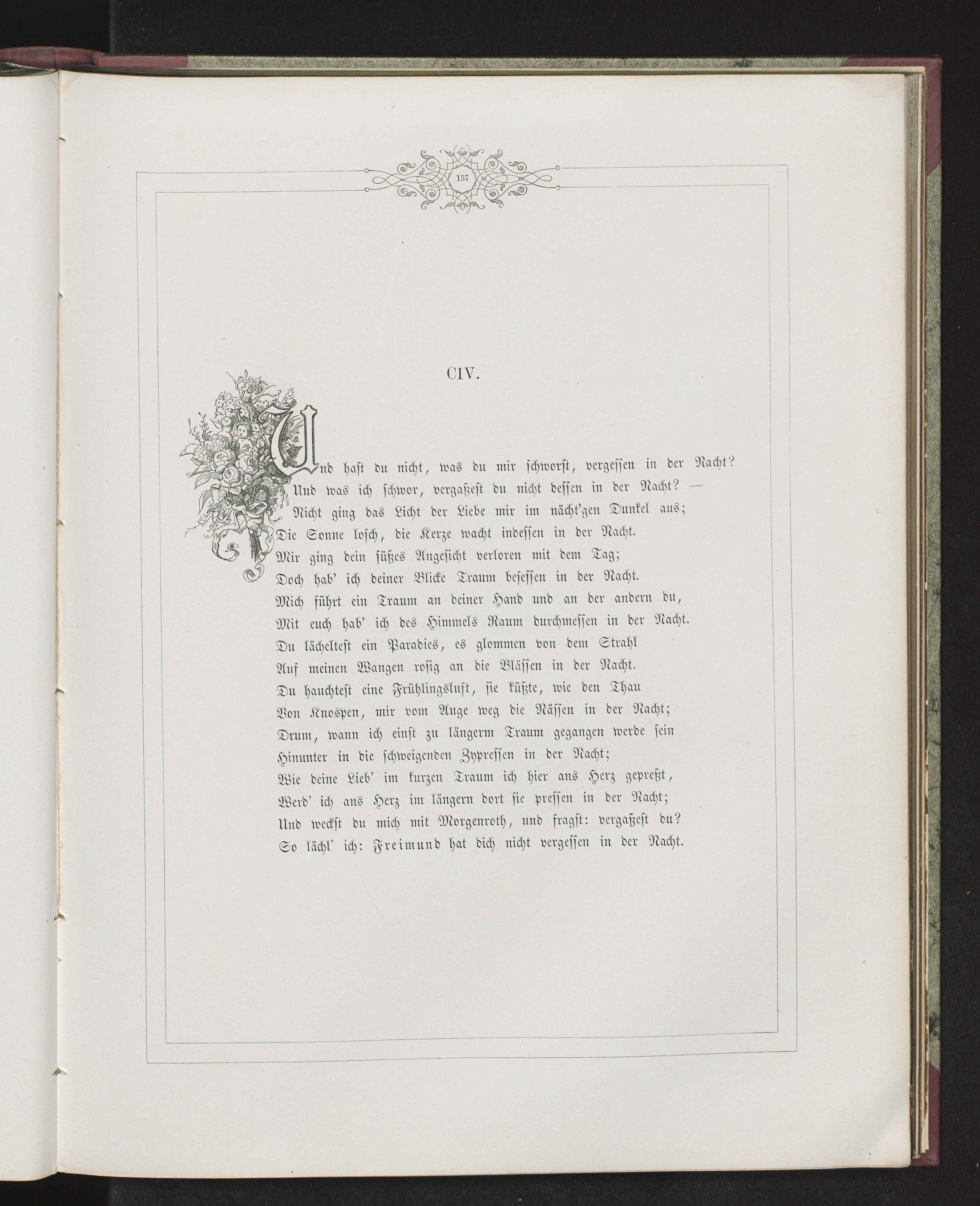 157

CIV.

Und hast du nicht, was du mir schworst, vergessen in der Nacht?
Und was ich schwor, vergaßest du nicht dessen in der Nacht? —
Nicht ging das Licht der Liebe mir im nächt'gen Dunkel aus;
Die Sonne losch, die Kerze wacht indessen in der Nacht.
Mir ging dein süßes Angesicht verloren mit dem Tag;
Doch hab' ich deiner Blicke Traum besessen in der Nacht.
Mich führt ein Traum an deiner Hand und an der andern du,
Mit euch hab' ich des Himmels Raum durchmessen in der Nacht.
Du lächeltest ein Paradies, es glommen von dem Strahl
Auf meinen Wangen rosig an die Blässen in der Nacht.
Du hauchtest eine Frühlingsluft, sie küßte, wie den Thau
Von Knospen, mir vom Auge weg die Nässen in der Nacht;
Drum, wann ich einst zu längerm Traum gegangen werde sein
Hinunter in die schweigenden Zypressen in der Nacht;
Wie deine Lieb' im kurzen Traum ich hier ans Herz gepreßt,
Werd' ich ans Herz im längern dort sie pressen in der Nacht;
Und weckst du mich mit Morgenroth, und fragst: vergaßest du?
So lächl' ich: Freimund hat dich nicht vergessen in der Nacht.